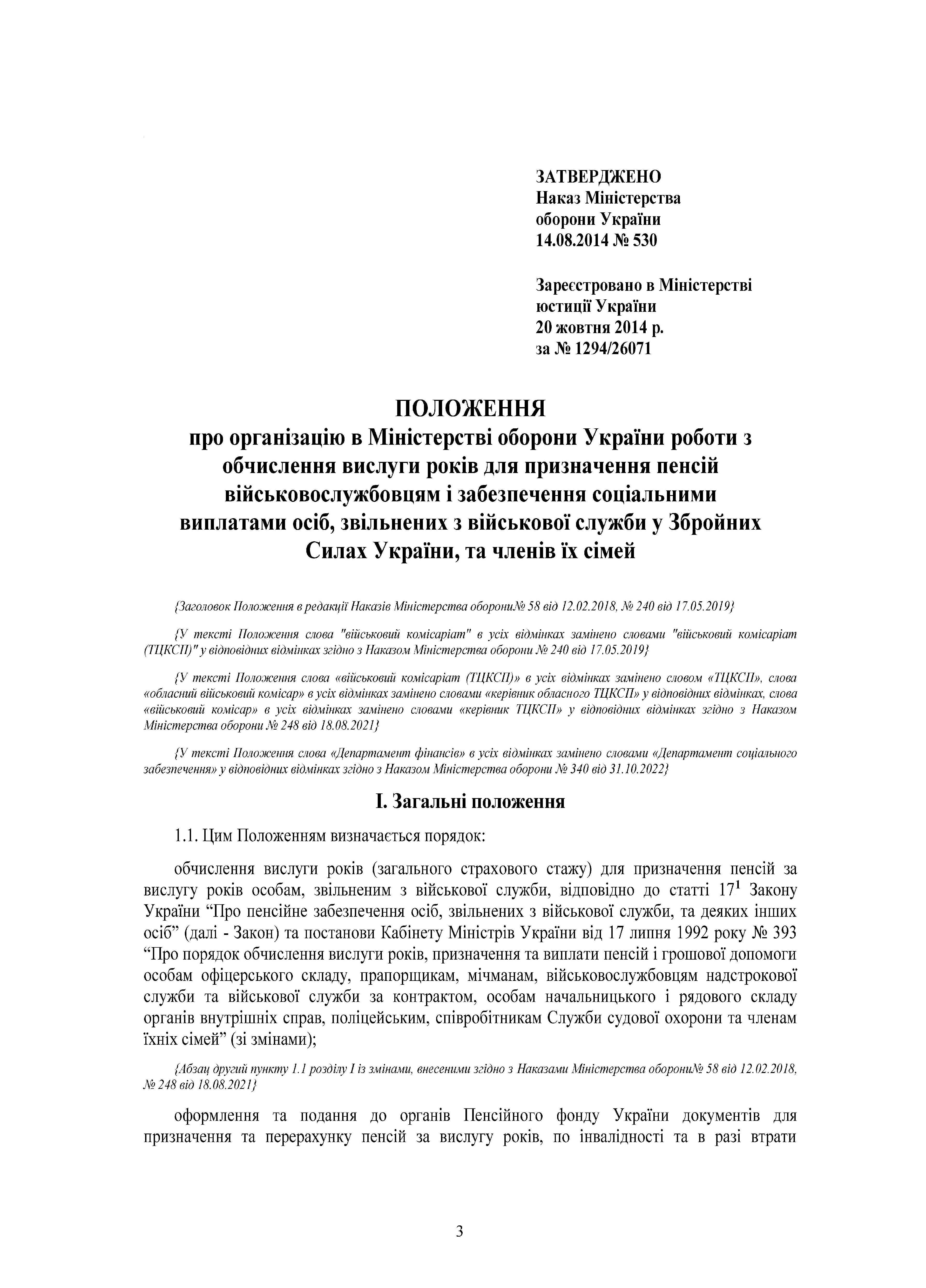 ЗАТВЕРДЖЕНО
Наказ Міністерства
оборони України
14.08.2014 № 530

Зареєстровано в Міністерстві
юстиції України
20 жовтня 2014 р.
за № 1294/26071

ПОЛОЖЕННЯ
про організацію в Міністерстві оборони України роботи з обчислення вислуги років для призначення пенсій військовослужбовцям і забезпечення соціальними виплатами осіб, звільнених з військової служби у Збройних Силах України, та членів їх сімей

{Заголовок Положення в редакції Наказів Міністерства оборони№ 58 від 12.02.2018, № 240 від 17.05.2019}

{У тексті Положення слова "військовий комісаріат" в усіх відмінках замінено словами "військовий комісаріат (ТЦКСП)" у відповідних відмінках згідно з Наказом Міністерства оборони № 240 від 17.05.2019}

{У тексті Положення слова «військовий комісаріат (ТЦКСП)» в усіх відмінках замінено словом «ТЦКСП», слова «обласний військовий комісар» в усіх відмінках замінено словами «керівник обласного ТЦКСП» у відповідних відмінках, слова «військовий комісар» в усіх відмінках замінено словами «керівник ТЦКСП» у відповідних відмінках згідно з Наказом Міністерства оборони № 248 від 18.08.2021}

{У тексті Положення слова «Департамент фінансів» в усіх відмінках замінено словами «Департамент соціального забезпечення» у відповідних відмінках згідно з Наказом Міністерства оборони № 340 від 31.10.2022}

I. Загальні положення

1.1. Цим Положенням визначається порядок:

обчислення вислуги років (загального страхового стажу) для призначення пенсій за вислугу років особам, звільненим з військової служби, відповідно до статті $17^1$ Закону України “Про пенсійне забезпечення осіб, звільнених з військової служби, та деяких інших осіб” (далі - Закон) та постанови Кабінету Міністрів України від 17 липня 1992 року № 393 “Про порядок обчислення вислуги років, призначення та виплати пенсій і грошової допомоги особам офіцерського складу, прапорщикам, мічманам, військовослужбовцям надстрокової служби та військової служби за контрактом, особам начальницького і рядового складу органів внутрішніх справ, поліцейським, співробітникам Служби судової охорони та членам їхніх сімей” (зі змінами);

{Абзац другий пункту 1.1 розділу I із змінами, внесеними згідно з Наказами Міністерства оборони№ 58 від 12.02.2018, № 248 від 18.08.2021}

оформлення та подання до органів Пенсійного фонду України документів для призначення та перерахунку пенсій за вислугу років, по інвалідності та в разі втрати

3